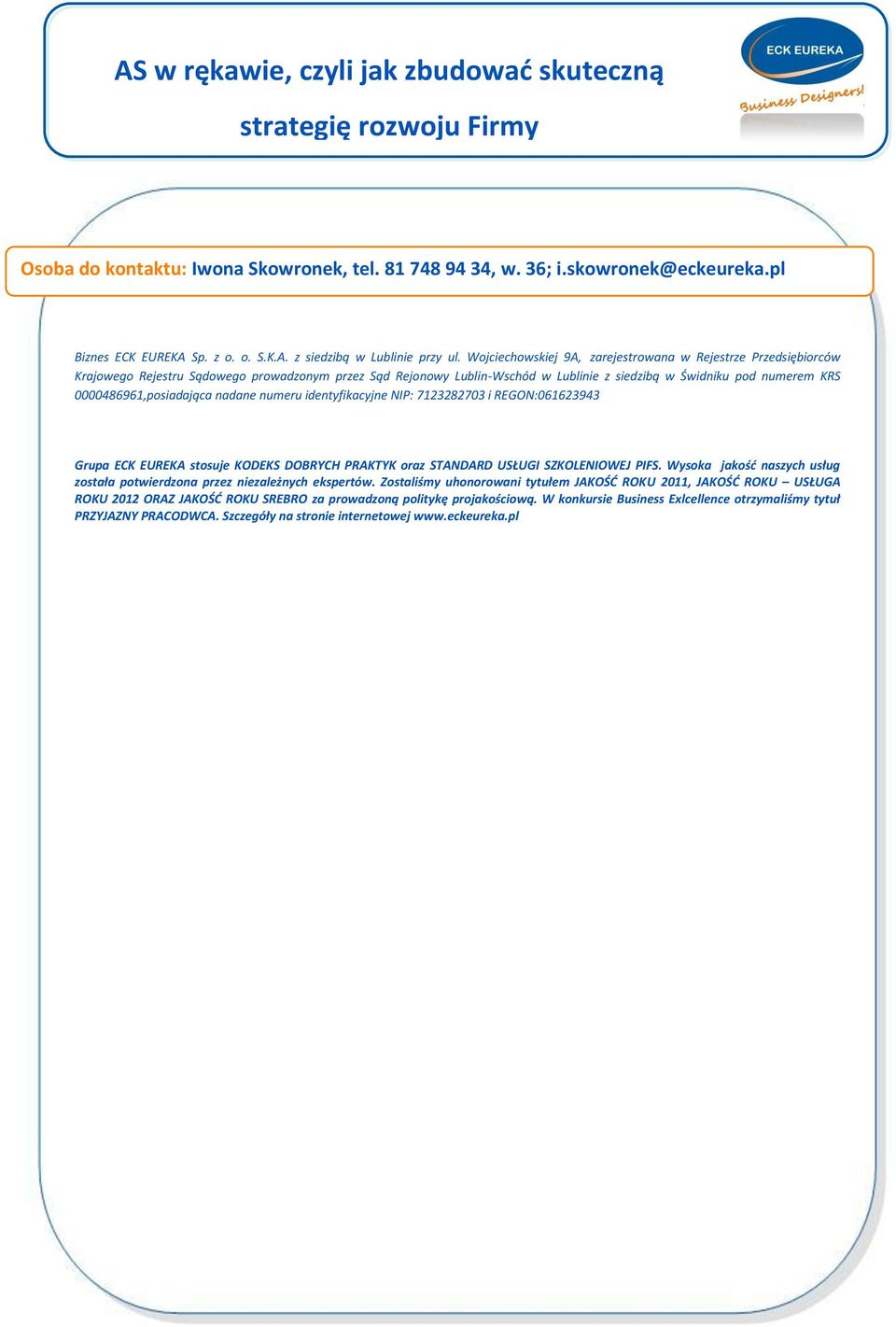 AS w rękawie, czyli jak zbudować skuteczną strategię rozwoju Firmy

ECK EUREKA

Business Designers!

Osoba do kontaktu: Iwona Skowronek, tel. 81 748 94 34, w. 36; i.skowronek@eckeureka.pl

Biznes ECK EUREKA Sp. z o. o. S.K.A. z siedzibą w Lublinie przy ul. Wojciechowskiej 9A, zarejestrowana w Rejestrze Przedsiębiorców Krajowego Rejestru Sądowego prowadzonym przez Sąd Rejonowy Lublin-Wschód w Lublinie z siedzibą w Świdniku pod numerem KRS 0000486961,posiadająca nadane numeru identyfikacyjne NIP: 7123282703 i REGON:061623943

Grupa ECK EUREKA stosuje KODEKS DOBRYCH PRAKTYK oraz STANDARD USŁUGI SZKOLENIOWEJ PIFS. Wysoka jakość naszych usług została potwierdzona przez niezależnych ekspertów. Zostaliśmy uhonorowani tytułem JAKOŚĆ ROKU 2011, JAKOŚĆ ROKU – USŁUGA ROKU 2012 ORAZ JAKOŚĆ ROKU SREBRO za prowadzoną politykę projakościową. W konkursie Business Exlcellence otrzymaliśmy tytuł PRZYJAZNY PRACODWCA. Szczegóły na stronie internetowej www.eckeureka.pl